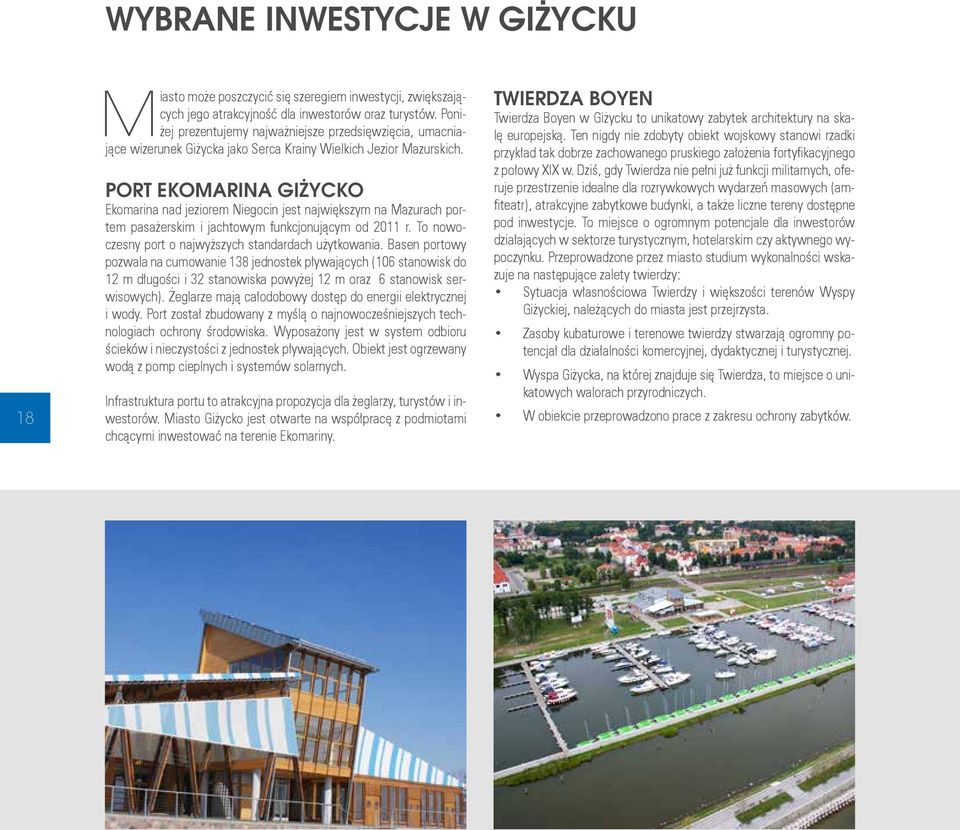 WYBRANE INWESTYCJE W GIŻYCKU

Miasto może poszczycić się szeregiem inwestycji, zwiększających jego atrakcyjność dla inwestorów oraz turystów. Poniżej prezentujemy najważniejsze przedsięwzięcia, umacniające wizerunek Giżycka jako Serca Krainy Wielkich Jezior Mazurskich.

PORT EKOMARINA GIŻYCKO
Ekomarina nad jeziorem Niegocin jest największym na Mazurach portem pasażerskim i jachtowym funkcjonującym od 2011 r. To nowoczesny port o najwyższych standardach użytkowania. Basen portowy pozwala na cumowanie 138 jednostek pływających (106 stanowisk do 12 m długości i 32 stanowiska powyżej 12 m oraz 6 stanowisk serwisowych). Żeglarze mają całodobowy dostęp do energii elektrycznej i wody. Port został zbudowany z myślą o najnowocześniejszych technologiach ochrony środowiska. Wyposażony jest w system odbioru ścieków i nieczystości z jednostek pływających. Obiekt jest ogrzewany wodą z pomp cieplnych i systemów solarnych.

Infrastruktura portu to atrakcyjna propozycja dla żeglarzy, turystów i inwestorów. Miasto Giżycko jest otwarte na współpracę z podmiotami chcącymi inwestować na terenie Ekomariny.

18

TWIERDZA BOYEN
Twierdza Boyen w Giżycku to unikatowy zabytek architektury na skalę europejską. Ten nigdy nie zdobyty obiekt wojskowy stanowi rzadki przykład tak dobrze zachowanego pruskiego założenia fortyfikacyjnego z połowy XIX w. Dziś, gdy Twierdza nie pełni już funkcji militarnych, oferuje przestrzenie idealne dla rozrywkowych wydarzeń masowych (amfiteatr), atrakcyjne zabytkowe budynki, a także liczne tereny dostępne pod inwestycje. To miejsce o ogromnym potencjale dla inwestorów działających w sektorze turystycznym, hotelarskim czy aktywnego wypoczynku. Przeprowadzone przez miasto studium wykonalności wskazuje na następujące zalety twierdzy:
• Sytuacja własnościowa Twierdzy i większości terenów Wyspy Giżyckiej, należących do miasta jest przejrzysta.
• Zasoby kubaturowe i terenowe twierdzy stwarzają ogromny potencjał dla działalności komercyjnej, dydaktycznej i turystycznej.
• Wyspa Giżycka, na której znajduje się Twierdza, to miejsce o unikatowych walorach przyrodniczych.
• W obiekcie przeprowadzono prace z zakresu ochrony zabytków.